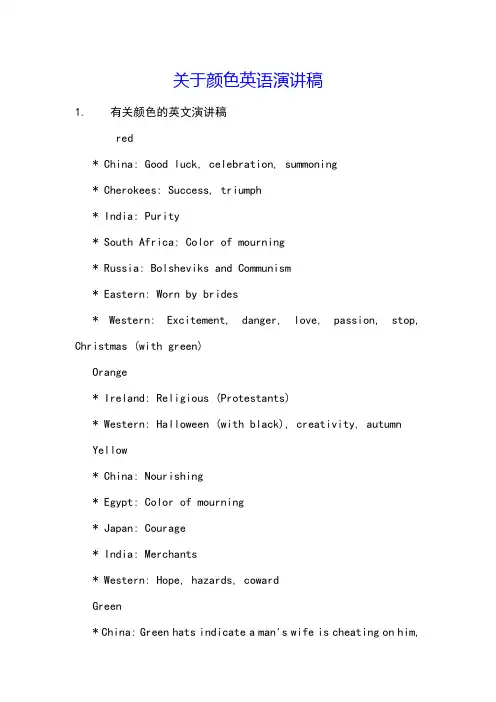 关于颜色英语演讲稿

1. 有关颜色的英文演讲稿

red

* China: Good luck, celebration, summoning

* Cherokees: Success, triumph

* India: Purity

* South Africa: Color of mourning

* Russia: Bolsheviks and Communism

* Eastern: Worn by brides

* Western: Excitement, danger, love, passion, stop, Christmas (with green)

Orange

* Ireland: Religious (Protestants)

* Western: Halloween (with black), creativity, autumn

Yellow

* China: Nourishing

* Egypt: Color of mourning

* Japan: Courage

* India: Merchants

* Western: Hope, hazards, coward

Green

* China: Green hats indicate a man's wife is cheating on him,